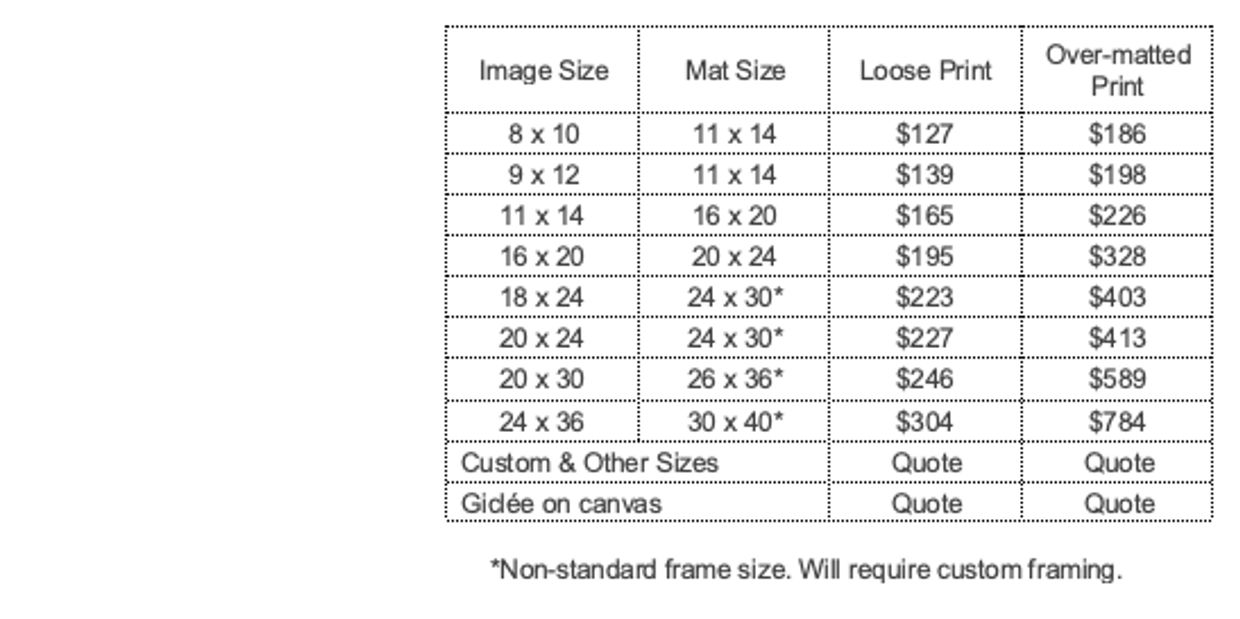 | Image Size | Mat Size | Loose Print | Over-matted Print |
|---|---|---|---|
| 8 x 10 | 11 x 14 | $127 | $186 |
| 9 x 12 | 11 x 14 | $139 | $198 |
| 11 x 14 | 16 x 20 | $165 | $226 |
| 16 x 20 | 20 x 24 | $195 | $328 |
| 18 x 24 | 24 x 30* | $223 | $403 |
| 20 x 24 | 24 x 30* | $227 | $413 |
| 20 x 30 | 26 x 36* | $246 | $589 |
| 24 x 36 | 30 x 40* | $304 | $784 |
| Custom & Other Sizes |  | Quote | Quote |
| Giclée on canvas |  | Quote | Quote |

*Non-standard frame size. Will require custom framing.